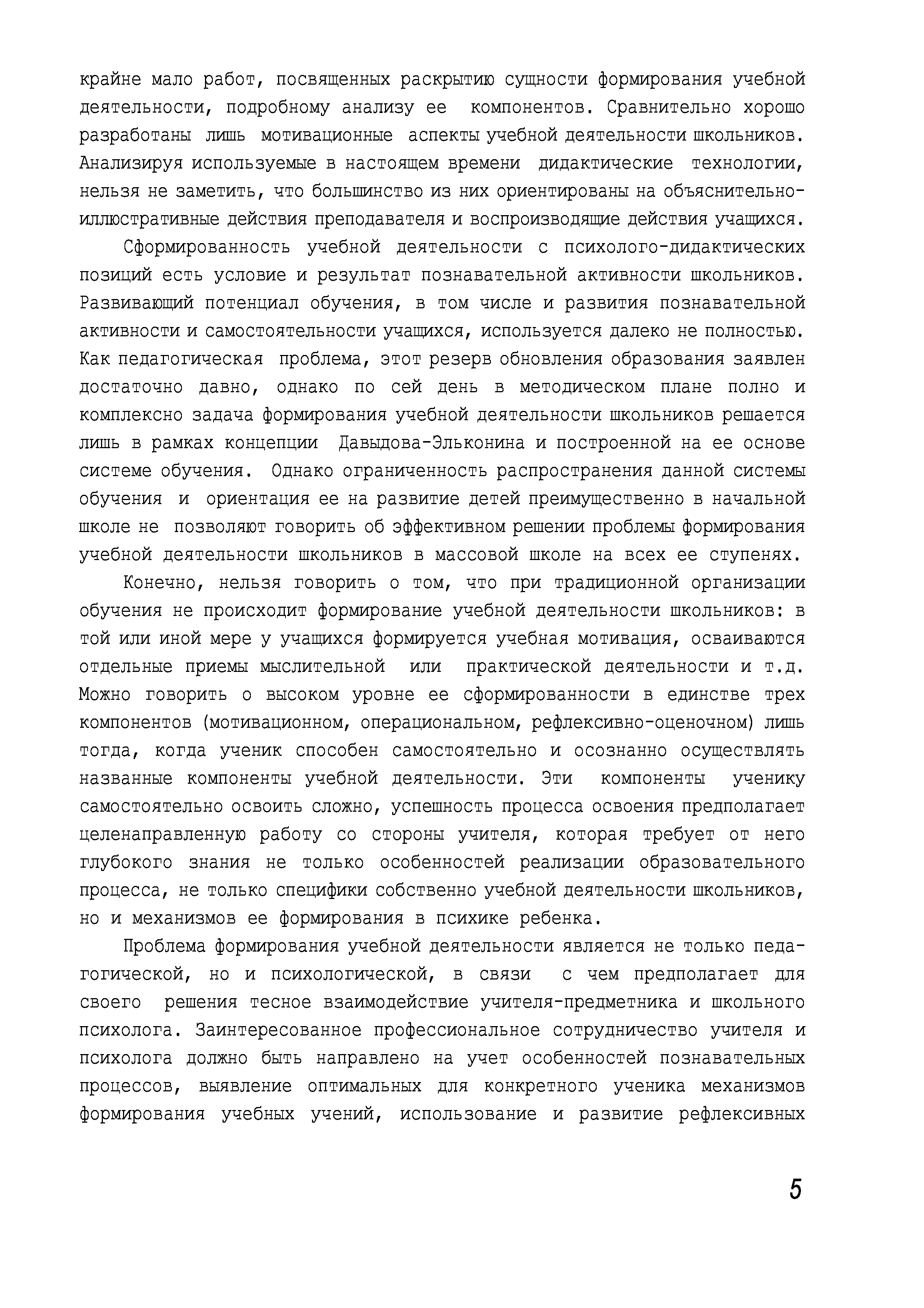 крайне мало работ, посвященных раскрытию сущности формирования учебной деятельности, подробному анализу ее компонентов. Сравнительно хорошо разработаны лишь мотивационные аспекты учебной деятельности школьников. Анализируя используемые в настоящем времени дидактические технологии, нельзя не заметить, что большинство из них ориентированы на объяснительно-иллюстративные действия преподавателя и воспроизводящие действия учащихся.

Сформированность учебной деятельности с психолого-дидактических позиций есть условие и результат познавательной активности школьников. Развивающий потенциал обучения, в том числе и развития познавательной активности и самостоятельности учащихся, используется далеко не полностью. Как педагогическая проблема, этот резерв обновления образования заявлен достаточно давно, однако по сей день в методическом плане полно и комплексно задача формирования учебной деятельности школьников решается лишь в рамках концепции Давыдова-Эльконина и построенной на ее основе системе обучения. Однако ограниченность распространения данной системы обучения и ориентация ее на развитие детей преимущественно в начальной школе не позволяют говорить об эффективном решении проблемы формирования учебной деятельности школьников в массовой школе на всех ее ступенях.

Конечно, нельзя говорить о том, что при традиционной организации обучения не происходит формирование учебной деятельности школьников: в той или иной мере у учащихся формируется учебная мотивация, осваиваются отдельные приемы мыслительной или практической деятельности и т.д. Можно говорить о высоком уровне ее сформированности в единстве трех компонентов (мотивационном, операциональном, рефлексивно-оценочном) лишь тогда, когда ученик способен самостоятельно и осознанно осуществлять названные компоненты учебной деятельности. Эти компоненты ученику самостоятельно освоить сложно, успешность процесса освоения предполагает целенаправленную работу со стороны учителя, которая требует от него глубокого знания не только особенностей реализации образовательного процесса, не только специфики собственно учебной деятельности школьников, но и механизмов ее формирования в психике ребенка.

Проблема формирования учебной деятельности является не только педагогической, но и психологической, в связи с чем предполагает для своего решения тесное взаимодействие учителя-предметника и школьного психолога. Заинтересованное профессиональное сотрудничество учителя и психолога должно быть направлено на учет особенностей познавательных процессов, выявление оптимальных для конкретного ученика механизмов формирования учебных учений, использование и развитие рефлексивных

5